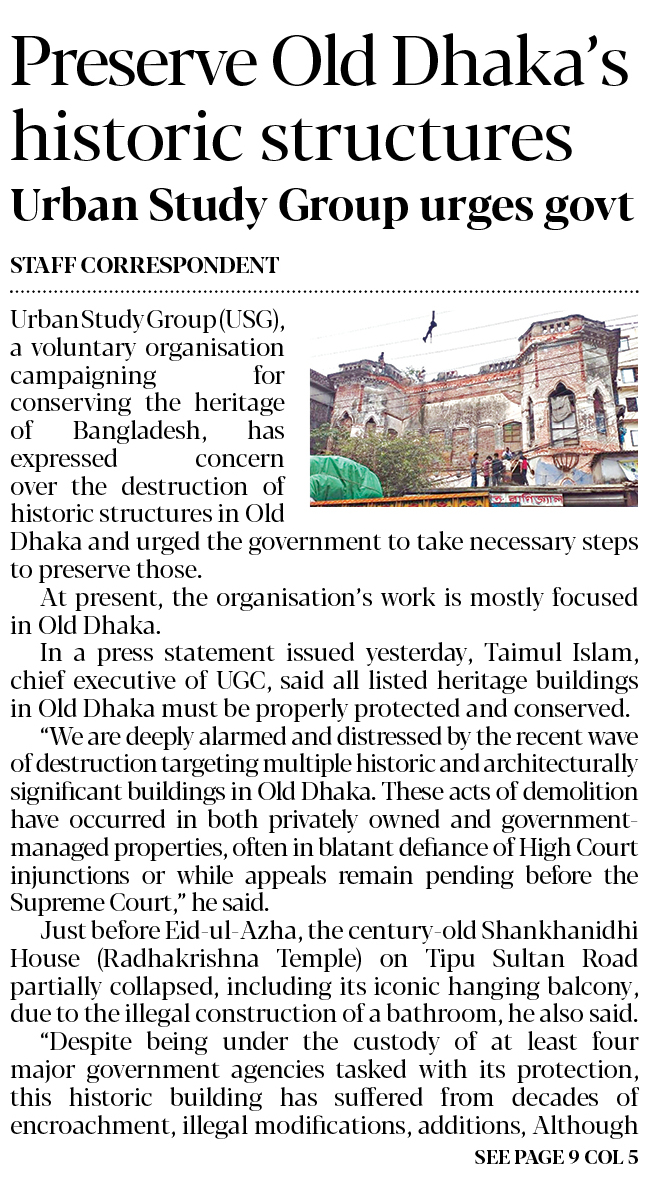 Preserve Old Dhaka's historic structures

Urban Study Group urges govt

STAFF CORRESPONDENT

Urban Study Group (USG), a voluntary organisation campaigning for conserving the heritage of Bangladesh, has expressed concern over the destruction of historic structures in Old Dhaka and urged the government to take necessary steps to preserve those.

At present, the organisation's work is mostly focused in Old Dhaka.

In a press statement issued yesterday, Taimul Islam, chief executive of UGC, said all listed heritage buildings in Old Dhaka must be properly protected and conserved.

"We are deeply alarmed and distressed by the recent wave of destruction targeting multiple historic and architecturally significant buildings in Old Dhaka. These acts of demolition have occurred in both privately owned and government-managed properties, often in blatant defiance of High Court injunctions or while appeals remain pending before the Supreme Court," he said.

Just before Eid-ul-Azha, the century-old Shankhanidhi House (Radhakrishna Temple) on Tipu Sultan Road partially collapsed, including its iconic hanging balcony, due to the illegal construction of a bathroom, he also said.

"Despite being under the custody of at least four major government agencies tasked with its protection, this historic building has suffered from decades of encroachment, illegal modifications, additions, Although

SEE PAGE 9 COL 5